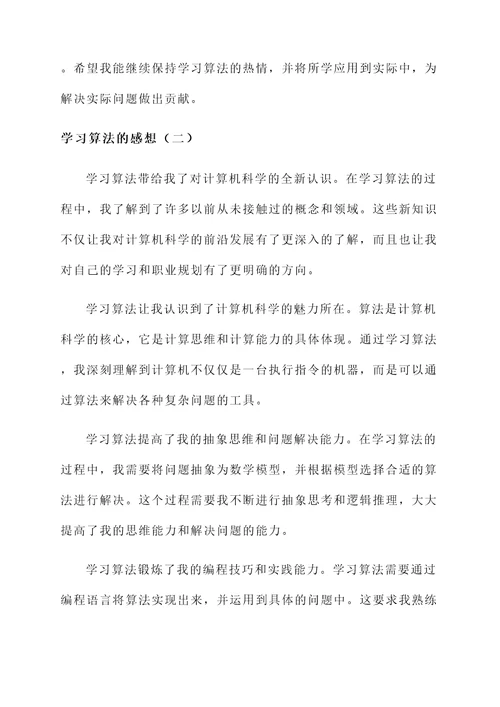 。希望我能继续保持学习算法的热情，并将所学应用到实际中，为解决实际问题做出贡献。

学习算法的感想（二）

学习算法带给我了对计算机科学的全新认识。在学习算法的过程中，我了解到了许多以前从未接触过的概念和领域。这些新知识不仅让我对计算机科学的前沿发展有了更深入的了解，而且也让我对自己的学习和职业规划有了更明确的方向。

学习算法让我认识到了计算机科学的魅力所在。算法是计算机科学的核心，它是计算思维和计算能力的具体体现。通过学习算法，我深刻理解到计算机不仅仅是一台执行指令的机器，而是可以通过算法来解决各种复杂问题的工具。

学习算法提高了我的抽象思维和问题解决能力。在学习算法的过程中，我需要将问题抽象为数学模型，并根据模型选择合适的算法进行解决。这个过程需要我不断进行抽象思考和逻辑推理，大大提高了我的思维能力和解决问题的能力。

学习算法锻炼了我的编程技巧和实践能力。学习算法需要通过编程语言将算法实现出来，并运用到具体的问题中。这要求我熟练